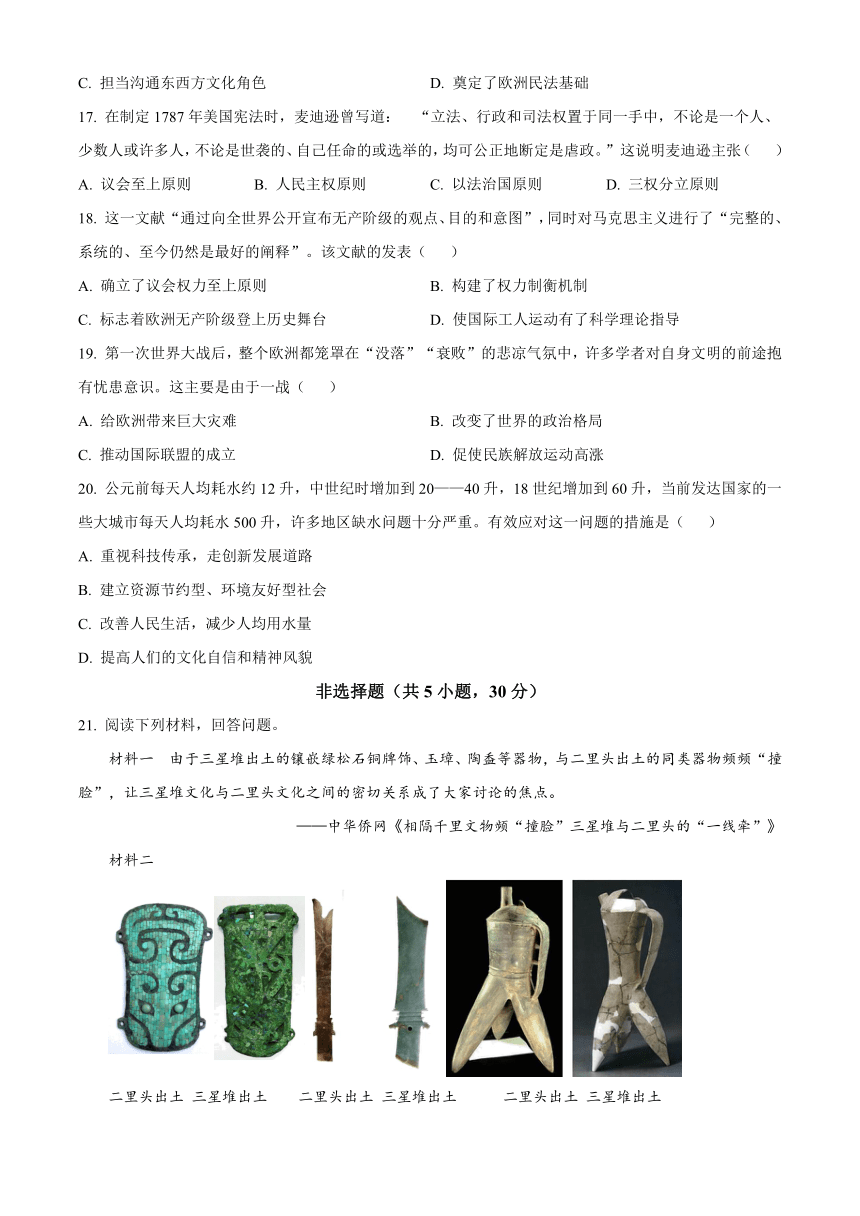 C. 担当沟通东西方文化角色　　　　　　　　D. 奠定了欧洲民法基础

17. 在制定 1787 年美国宪法时，麦迪逊曾写道：“立法、行政和司法权置于同一手中，不论是一个人、少数人或许多人，不论是世袭的、自己任命的或选举的，均可公正地断定是虐政。”这说明麦迪逊主张（　　）

A. 议会至上原则　　B. 人民主权原则　　C. 以法治国原则　　D. 三权分立原则

18. 这一文献“通过向全世界公开宣布无产阶级的观点、目的和意图”，同时对马克思主义进行了“完整的、系统的、至今仍然是最好的阐释”。该文献的发表（　　）

A. 确立了议会权力至上原则　　　　　　　　B. 构建了权力制衡机制

C. 标志着欧洲无产阶级登上历史舞台　　　　D. 使国际工人运动有了科学理论指导

19. 第一次世界大战后，整个欧洲都笼罩在“没落”“衰败”的悲凉气氛中，许多学者对自身文明的前途抱有忧患意识。这主要是由于一战（　　）

A. 给欧洲带来巨大灾难　　　　　　　　　　B. 改变了世界的政治格局

C. 推动国际联盟的成立　　　　　　　　　　D. 促使民族解放运动高涨

20. 公元前每天人均耗水约 12 升，中世纪时增加到 20——40 升，18 世纪增加到 60 升，当前发达国家的一些大城市每天人均耗水 500 升，许多地区缺水问题十分严重。有效应对这一问题的措施是（　　）

A. 重视科技传承，走创新发展道路

B. 建立资源节约型、环境友好型社会

C. 改善人民生活，减少人均用水量

D. 提高人们的文化自信和精神风貌

非选择题（共 5 小题，30 分）

21. 阅读下列材料，回答问题。

材料一　由于三星堆出土的镶嵌绿松石铜牌饰、玉璋、陶盉等器物，与二里头出土的同类器物频频“撞脸”，让三星堆文化与二里头文化之间的密切关系成了大家讨论的焦点。

——中华侨网《相隔千里文物频“撞脸”三星堆与二里头的“一线牵”》

材料二

二里头出土　三星堆出土　　二里头出土　三星堆出土　　二里头出土　三星堆出土